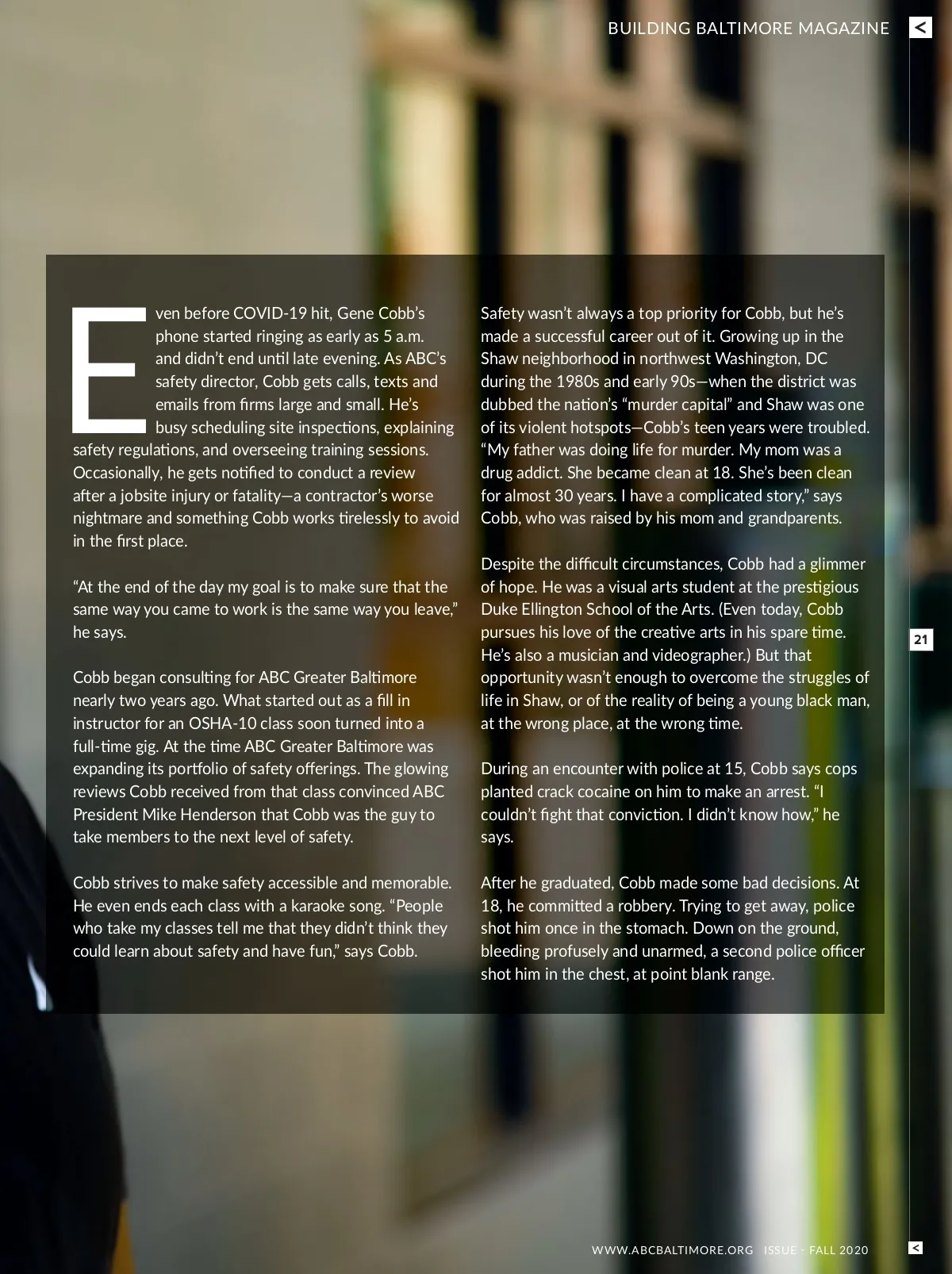 BUILDING BALTIMORE MAGAZINE

<

Even before COVID-19 hit, Gene Cobb's phone started ringing as early as 5 a.m. and didn't end until late evening. As ABC's safety director, Cobb gets calls, texts and emails from firms large and small. He's busy scheduling site inspections, explaining safety regulations, and overseeing training sessions. Occasionally, he gets notified to conduct a review after a jobsite injury or fatality—a contractor's worse nightmare and something Cobb works tirelessly to avoid in the first place.

"At the end of the day my goal is to make sure that the same way you came to work is the same way you leave," he says.

Cobb began consulting for ABC Greater Baltimore nearly two years ago. What started out as a fill in instructor for an OSHA-10 class soon turned into a full-time gig. At the time ABC Greater Baltimore was expanding its portfolio of safety offerings. The glowing reviews Cobb received from that class convinced ABC President Mike Henderson that Cobb was the guy to take members to the next level of safety.

Cobb strives to make safety accessible and memorable. He even ends each class with a karaoke song. "People who take my classes tell me that they didn't think they could learn about safety and have fun," says Cobb.

Safety wasn't always a top priority for Cobb, but he's made a successful career out of it. Growing up in the Shaw neighborhood in northwest Washington, DC during the 1980s and early 90s—when the district was dubbed the nation's "murder capital" and Shaw was one of its violent hotspots—Cobb's teen years were troubled. "My father was doing life for murder. My mom was a drug addict. She became clean at 18. She's been clean for almost 30 years. I have a complicated story," says Cobb, who was raised by his mom and grandparents.

Despite the difficult circumstances, Cobb had a glimmer of hope. He was a visual arts student at the prestigious Duke Ellington School of the Arts. (Even today, Cobb pursues his love of the creative arts in his spare time. He's also a musician and videographer.) But that opportunity wasn't enough to overcome the struggles of life in Shaw, or of the reality of being a young black man, at the wrong place, at the wrong time.

During an encounter with police at 15, Cobb says cops planted crack cocaine on him to make an arrest. "I couldn't fight that conviction. I didn't know how," he says.

After he graduated, Cobb made some bad decisions. At 18, he committed a robbery. Trying to get away, police shot him once in the stomach. Down on the ground, bleeding profusely and unarmed, a second police officer shot him in the chest, at point blank range.

21

WWW.ABCBALTIMORE.ORG ISSUE - FALL 2020

<